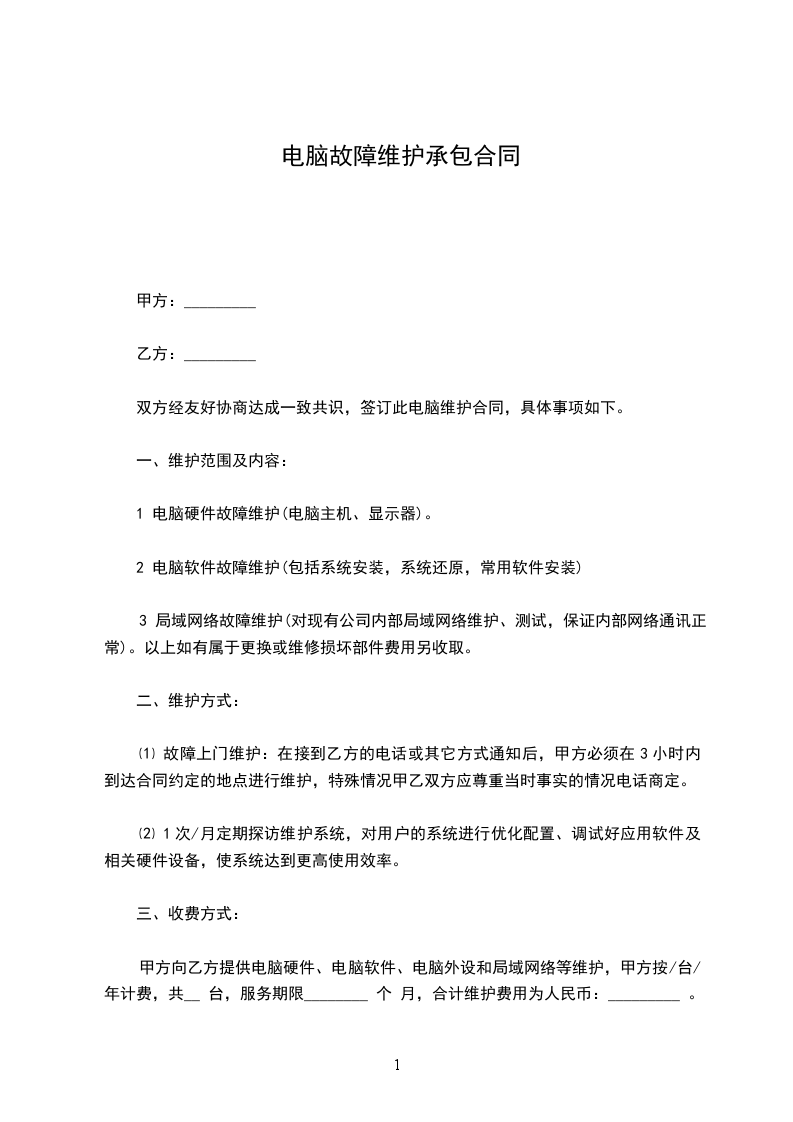 电脑故障维护承包合同

甲方：_________

乙方：_________

双方经友好协商达成一致共识，签订此电脑维护合同，具体事项如下。

一、维护范围及内容：

1 电脑硬件故障维护(电脑主机、显示器)。

2 电脑软件故障维护(包括系统安装，系统还原，常用软件安装)

3 局域网络故障维护(对现有公司内部局域网络维护、测试，保证内部网络通讯正常)。以上如有属于更换或维修损坏部件费用另收取。

二、维护方式：

⑴ 故障上门维护：在接到乙方的电话或其它方式通知后，甲方必须在 3 小时内到达合同约定的地点进行维护，特殊情况甲乙双方应尊重当时事实的情况电话商定。

⑵ 1 次/月定期探访维护系统，对用户的系统进行优化配置、调试好应用软件及相关硬件设备，使系统达到更高使用效率。

三、收费方式：

甲方向乙方提供电脑硬件、电脑软件、电脑外设和局域网络等维护，甲方按/台/年计费，共__ 台，服务期限________ 个 月，合计维护费用为人民币：_________ 。

1